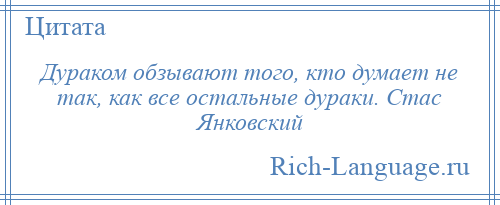 Цитата

Дураком обзывают того, кто думает не так, как все остальные дураки. Стас Янковский

Rich-Language.ru